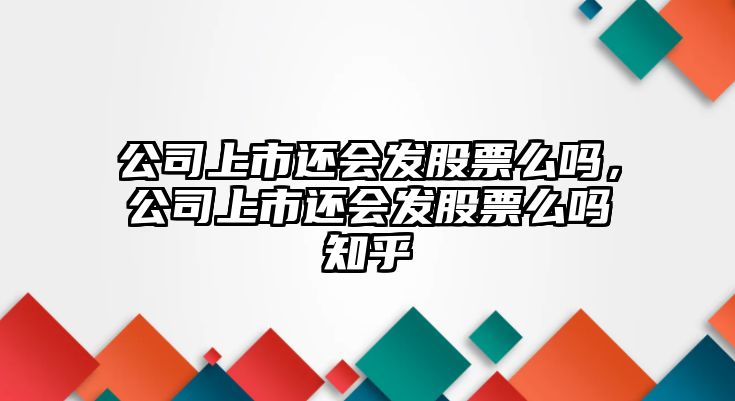 公司上市还会发股票么吗，公司上市还会发股票么吗知乎